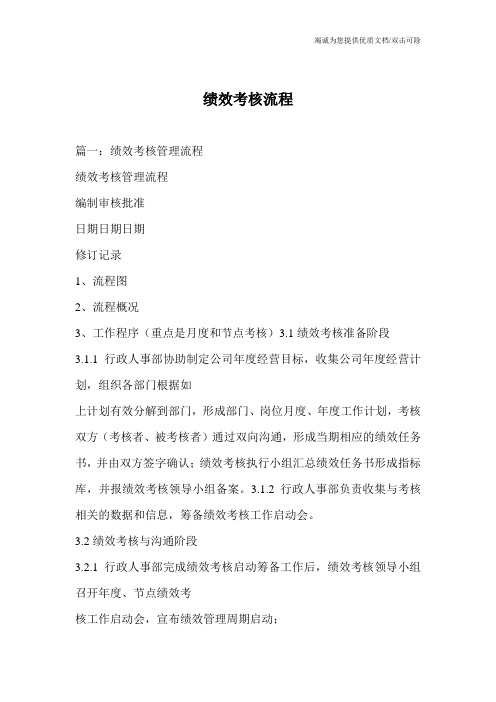 竭诚为您提供优质文档/双击可除

绩效考核流程

篇一：绩效考核管理流程

绩效考核管理流程

编制审核批准

日期日期日期

修订记录

1、流程图

2、流程概况

3、工作程序（重点是月度和节点考核）3.1 绩效考核准备阶段

3.1.1 行政人事部协助制定公司年度经营目标，收集公司年度经营计划，组织各部门根据如

上计划有效分解到部门，形成部门、岗位月度、年度工作计划，考核双方（考核者、被考核者）通过双向沟通，形成当期相应的绩效任务书，并由双方签字确认；绩效考核执行小组汇总绩效任务书形成指标库，并报绩效考核领导小组备案。3.1.2 行政人事部负责收集与考核相关的数据和信息，筹备绩效考核工作启动会。

3.2 绩效考核与沟通阶段

3.2.1 行政人事部完成绩效考核启动筹备工作后，绩效考核领导小组召开年度、节点绩效考

核工作启动会，宣布绩效管理周期启动；